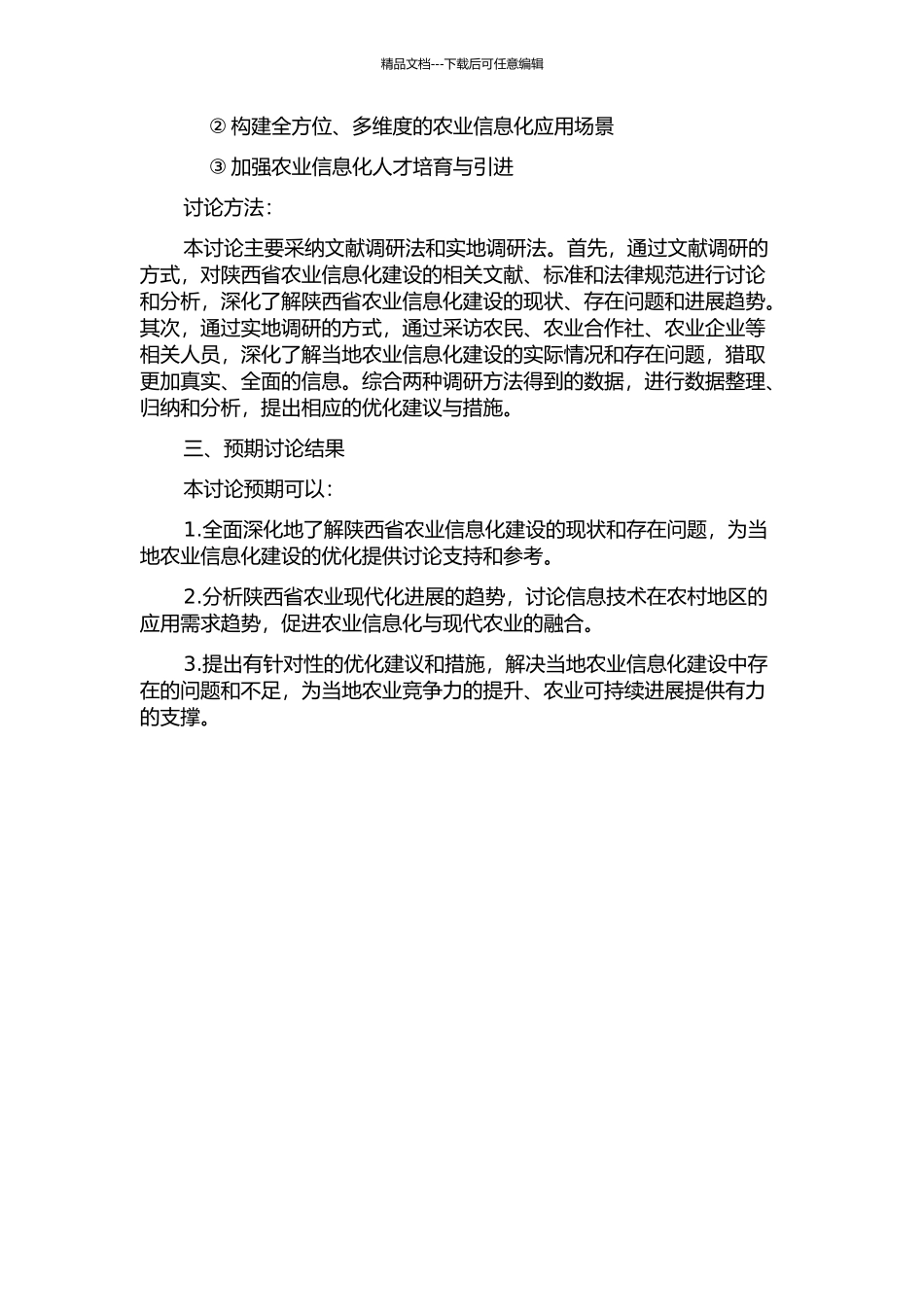 精品文档---下载后可任意编辑

② 构建全方位、多维度的农业信息化应用场景

③ 加强农业信息化人才培育与引进

讨论方法：

本讨论主要采纳文献调研法和实地调研法。首先，通过文献调研的方式，对陕西省农业信息化建设的相关文献、标准和法律规范进行讨论和分析，深化了解陕西省农业信息化建设的现状、存在问题和进展趋势。其次，通过实地调研的方式，通过采访农民、农业合作社、农业企业等相关人员，深化了解当地农业信息化建设的实际情况和存在问题，猎取更加真实、全面的信息。综合两种调研方法得到的数据，进行数据整理、归纳和分析，提出相应的优化建议与措施。

三、预期讨论结果

本讨论预期可以：

1.全面深化地了解陕西省农业信息化建设的现状和存在问题，为当地农业信息化建设的优化提供讨论支持和参考。

2.分析陕西省农业现代化进展的趋势，讨论信息技术在农村地区的应用需求趋势，促进农业信息化与现代农业的融合。

3.提出有针对性的优化建议和措施，解决当地农业信息化建设中存在的问题和不足，为当地农业竞争力的提升、农业可持续进展提供有力的支撑。